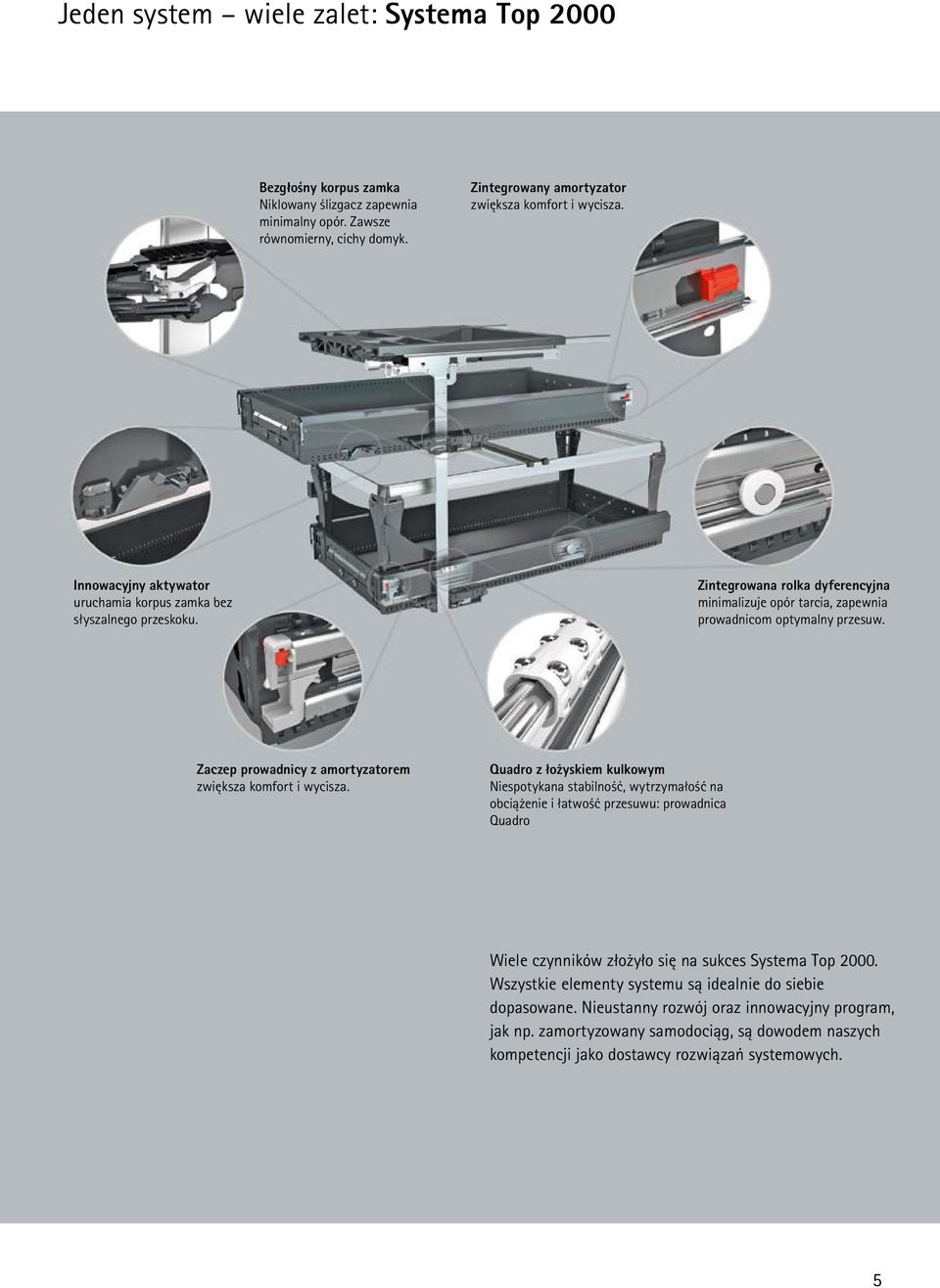 Jeden system – wiele zalet: Systema Top 2000

Bezgłośny korpus zamka
Niklowany ślizgacz zapewnia minimalny opór. Zawsze równomierny, cichy domyk.

Zintegrowany amortyzator
zwiększa komfort i wycisza.

Innowacyjny aktywator
uruchamia korpus zamka bez słyszalnego przeskoku.

Zintegrowana rolka dyferencyjna
minimalizuje opór tarcia, zapewnia prowadnicom optymalny przesuw.

Zaczep prowadnicy z amortyzatorem
zwiększa komfort i wycisza.

Quadro z łożyskiem kulkowym
Niespotykana stabilność, wytrzymałość na obciążenie i łatwość przesuwu: prowadnica Quadro

Wiele czynników złożyło się na sukces Systema Top 2000. Wszystkie elementy systemu są idealnie do siebie dopasowane. Nieustanny rozwój oraz innowacyjny program, jak np. zamortyzowany samodociąg, są dowodem naszych kompetencji jako dostawcy rozwiązań systemowych.

5